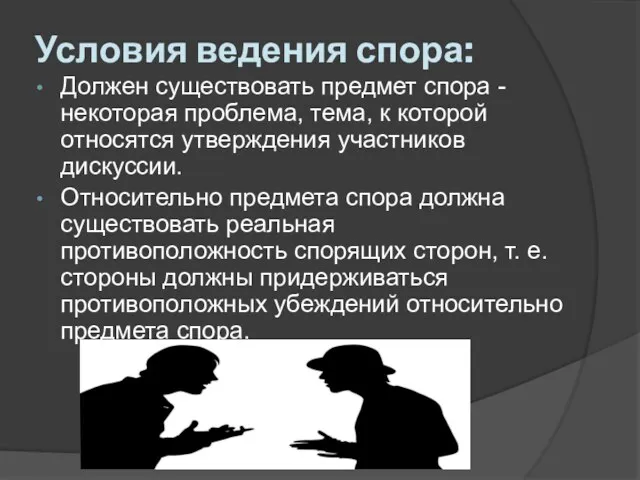 Условия ведения спора:

• Должен существовать предмет спора - некоторая проблема, тема, к которой относятся утверждения участников дискуссии.

• Относительно предмета спора должна существовать реальная противоположность спорящих сторон, т. е. стороны должны придерживаться противоположных убеждений относительно предмета спора.